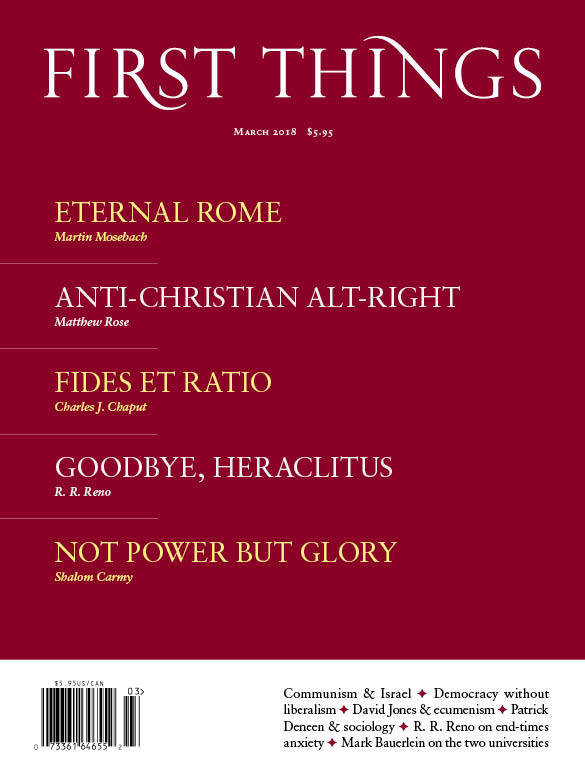 FIRST THINGS

March 2018 $5.95

ETERNAL ROME
Martin Mosebach

ANTI-CHRISTIAN ALT-RIGHT
Matthew Rose

FIDES ET RATIO
Charles J. Chaput

GOODBYE, HERACLITUS
R. R. Reno

NOT POWER BUT GLORY
Shalom Carmy

$5.95US/CAN
03>
0 73361 64655 2

Communism & Israel ✦ Democracy without liberalism ✦ David Jones & ecumenism ✦ Patrick Deneen & sociology ✦ R. R. Reno on end-times anxiety ✦ Mark Bauerlein on the two universities